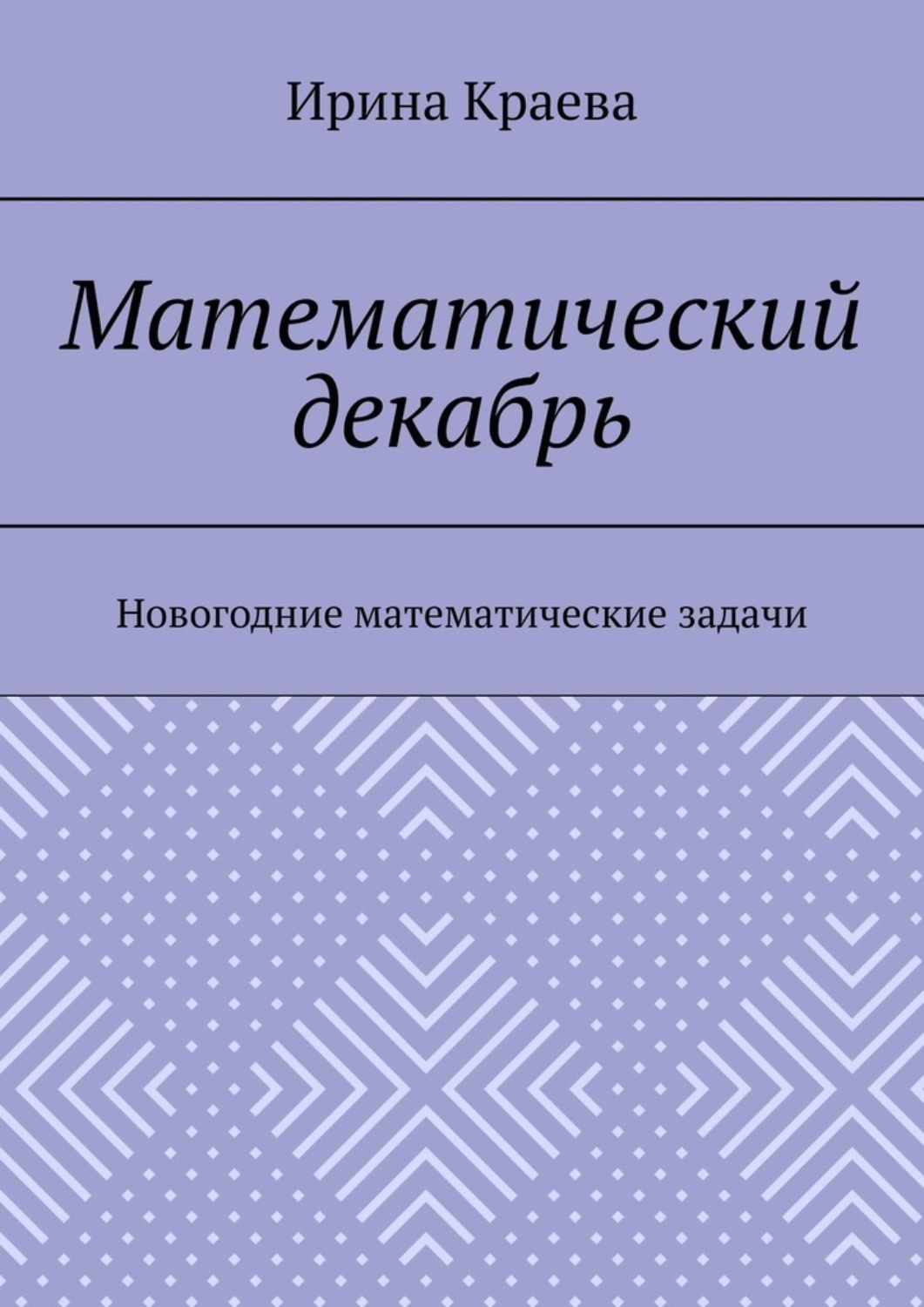 Ирина Краева

Математический декабрь

Новогодние математические задачи